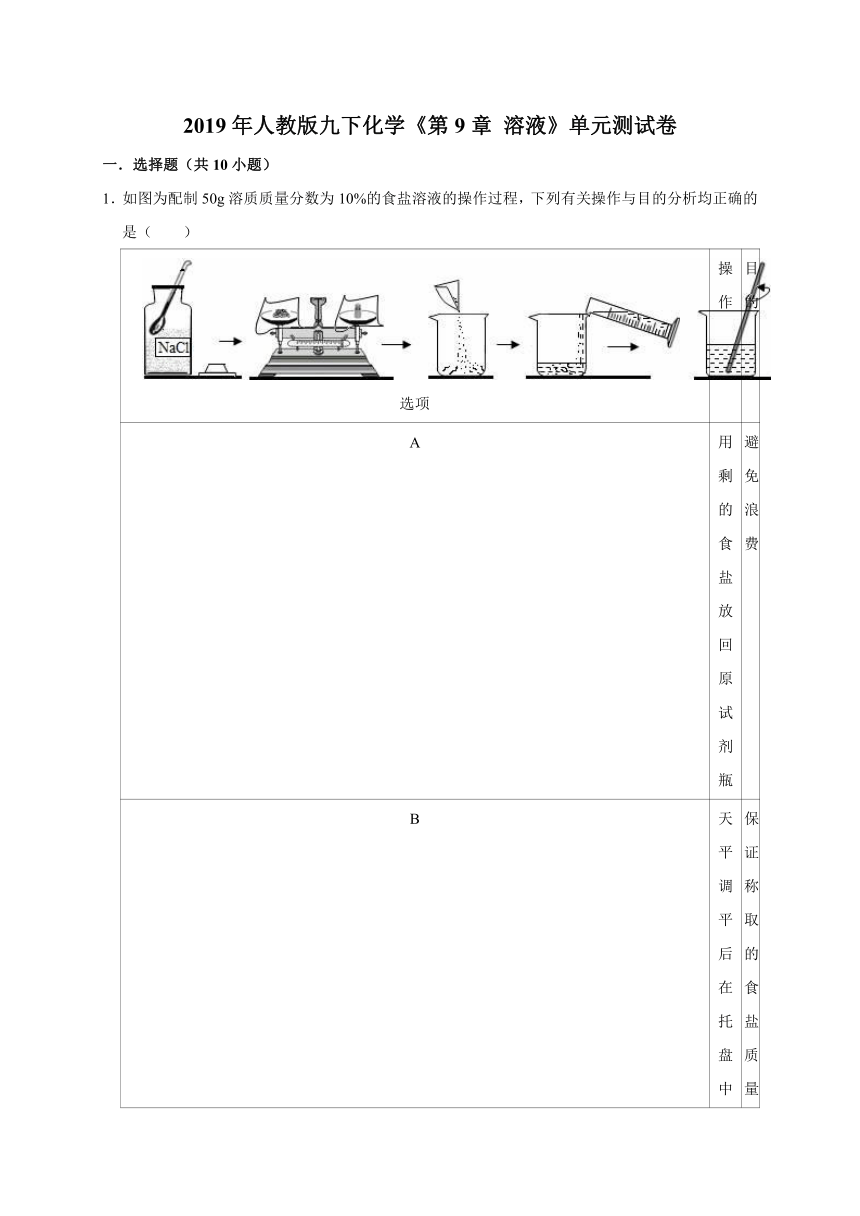 2019年人教版九下化学《第9章 溶液》单元测试卷

一．选择题（共10小题）

1．如图为配制50g溶质质量分数为10%的食盐溶液的操作过程，下列有关操作与目的分析均正确的是（　　）

| NaCl 选项 | 操作 | 目的 |
|---|---|---|
| A | 用剩的食盐放回原试剂瓶 | 避免浪费 |
| B | 天平调平后在托盘中 | 保证称取的食盐质量 |